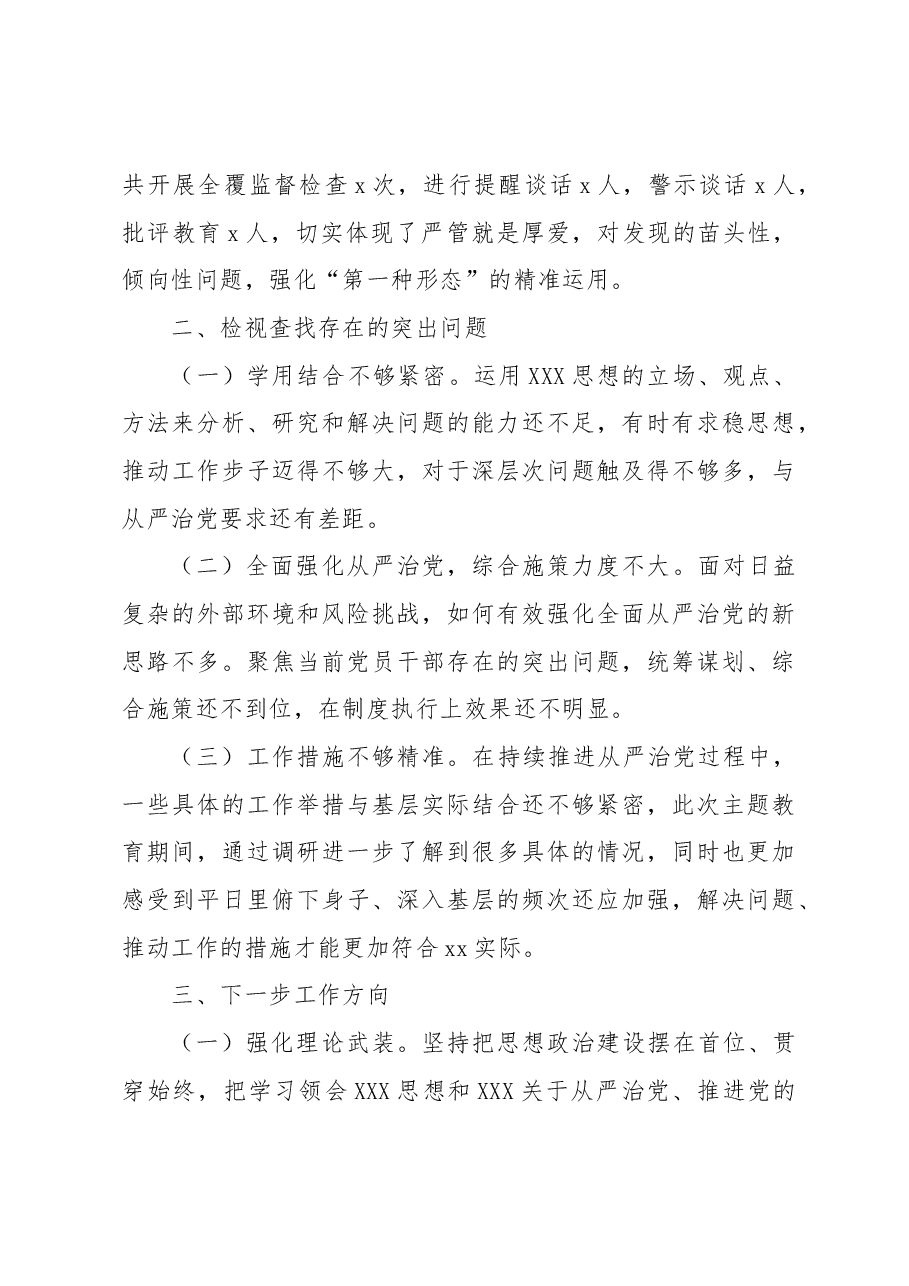 共开展全覆监督检查x次，进行提醒谈话x人，警示谈话x人，批评教育x人，切实体现了严管就是厚爱，对发现的苗头性，倾向性问题，强化“第一种形态”的精准运用。

二、检视查找存在的突出问题

（一）学用结合不够紧密。运用XXX思想的立场、观点、方法来分析、研究和解决问题的能力还不足，有时有求稳思想，推动工作步子迈得不够大，对于深层次问题触及得不够多，与从严治党要求还有差距。

（二）全面强化从严治党，综合施策力度不大。面对日益复杂的外部环境和风险挑战，如何有效强化全面从严治党的新思路不多。聚焦当前党员干部存在的突出问题，统筹谋划、综合施策还不到位，在制度执行上效果还不明显。

（三）工作措施不够精准。在持续推进从严治党过程中，一些具体的工作举措与基层实际结合还不够紧密，此次主题教育期间，通过调研进一步了解到很多具体的情况，同时也更加感受到平日里俯下身子、深入基层的频次还应加强，解决问题、推动工作的措施才能更加符合xx实际。

三、下一步工作方向

（一）强化理论武装。坚持把思想政治建设摆在首位、贯穿始终，把学习领会XXX思想和XXX关于从严治党、推进党的